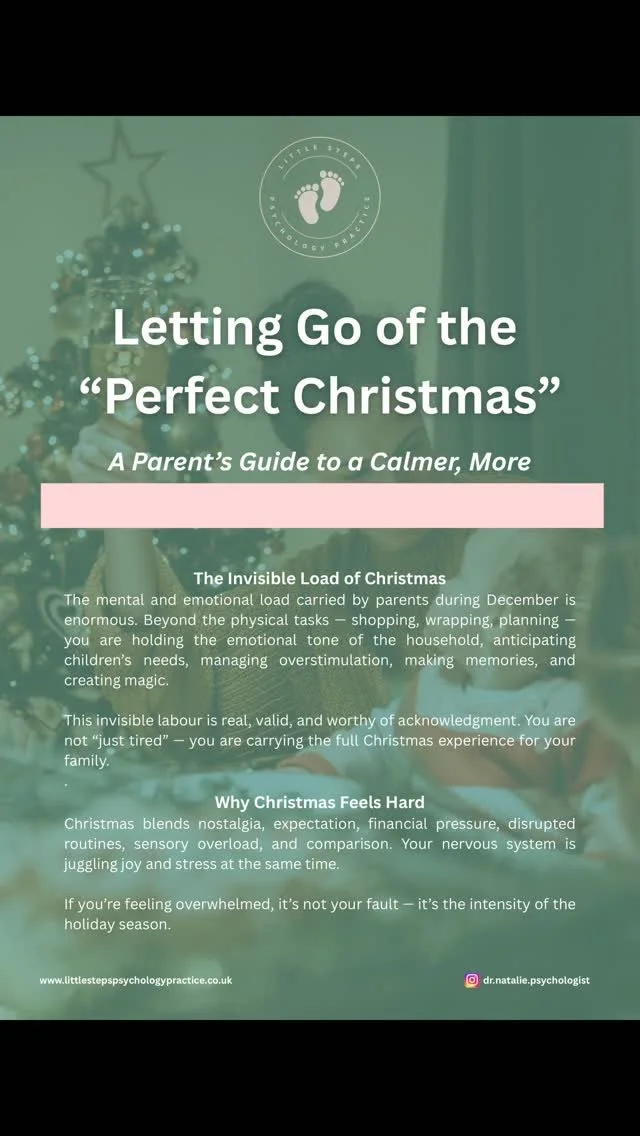 LITTLE STEPS PSYCHOLOGY PRACTICE

Letting Go of the "Perfect Christmas"

A Parent's Guide to a Calmer, More

The Invisible Load of Christmas
The mental and emotional load carried by parents during December is enormous. Beyond the physical tasks — shopping, wrapping, planning — you are holding the emotional tone of the household, anticipating children's needs, managing overstimulation, making memories, and creating magic.

This invisible labour is real, valid, and worthy of acknowledgment. You are not "just tired" — you are carrying the full Christmas experience for your family.
.

Why Christmas Feels Hard
Christmas blends nostalgia, expectation, financial pressure, disrupted routines, sensory overload, and comparison. Your nervous system is juggling joy and stress at the same time.

If you're feeling overwhelmed, it's not your fault — it's the intensity of the holiday season.

www.littlestepspsychologypractice.co.uk

dr.natalie.psychologist